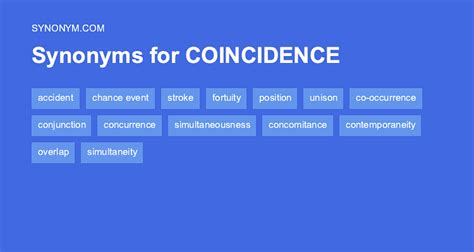 SYNONYM.COM

Synonyms for COINCIDENCE

accident chance event stroke fortuity position unison co-occurrence conjunction concurrence simultaneousness concomitance contemporaneity overlap simultaneity